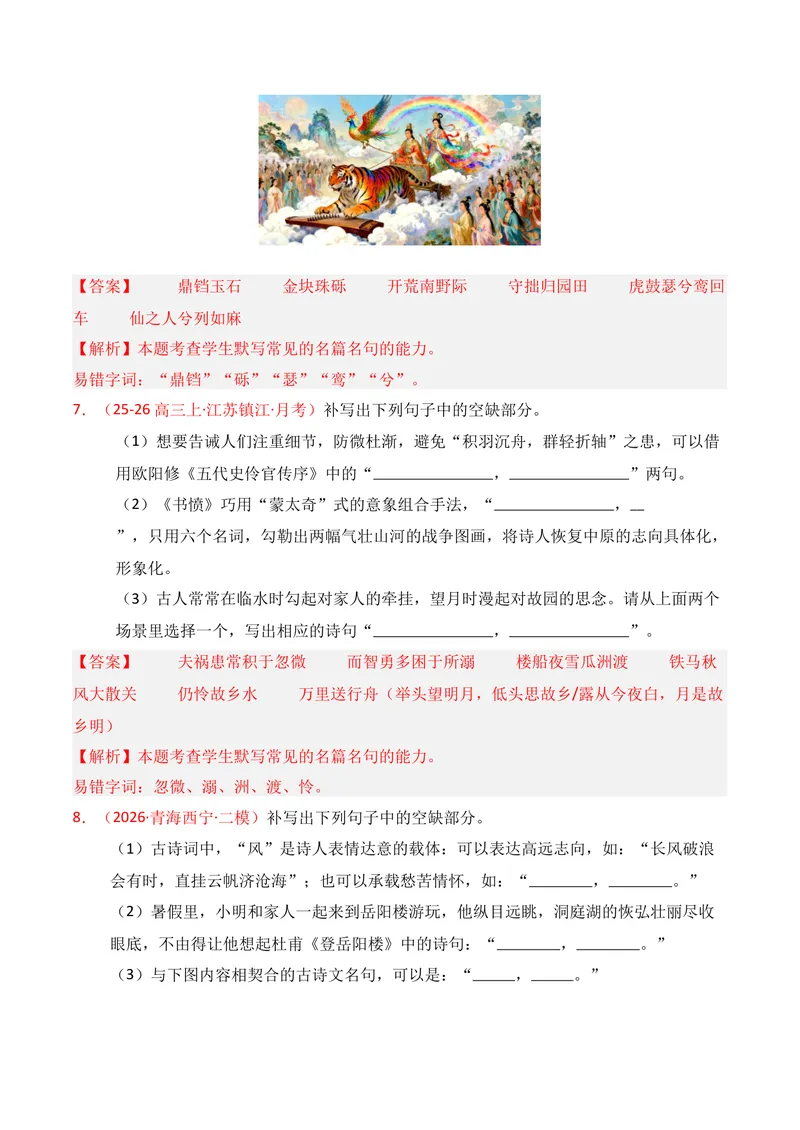 【答案】 鼎铛玉石 金块珠砾 开荒南野际 守拙归园田 虎鼓瑟兮鸾回车 仙之人兮列如麻

【解析】本题考查学生默写常见的名篇名句的能力。

易错字词：“鼎铛”“砾”“瑟”“鸾”“兮”。

7．（25-26高三上·江苏镇江·月考）补写出下列句子中的空缺部分。

（1）想要告诫人们注重细节，防微杜渐，避免“积羽沉舟，群轻折轴”之患，可以借用欧阳修《五代史伶官传序》中的“____，____”两句。

（2）《书愤》巧用“蒙太奇”式的意象组合手法，“____，____”，只用六个名词，勾勒出两幅气壮山河的战争图画，将诗人恢复中原的志向具体化，形象化。

（3）古人常常在临水时勾起对家人的牵挂，望月时漫起对故园的思念。请从上面两个场景里选择一个，写出相应的诗句“____，____”。

【答案】 夫祸患常积于忽微 而智勇多困于所溺 楼船夜雪瓜洲渡 铁马秋风大散关 仍怜故乡水 万里送行舟（举头望明月，低头思故乡/露从今夜白，月是故乡明）

【解析】本题考查学生默写常见的名篇名句的能力。

易错字词：忽微、溺、洲、渡、怜。

8．（2026·青海西宁·二模）补写出下列句子中的空缺部分。

（1）古诗词中，“风”是诗人表情达意的载体：可以表达高远志向，如：“长风破浪会有时，直挂云帆济沧海”；也可以承载愁苦情怀，如：“____，____。”

（2）暑假里，小明和家人一起来到岳阳楼游玩，他纵目远眺，洞庭湖的恢弘壮丽尽收眼底，不由得让他想起杜甫《登岳阳楼》中的诗句：“____，____。”

（3）与下图内容相契合的古诗文名句，可以是：“____，____。”